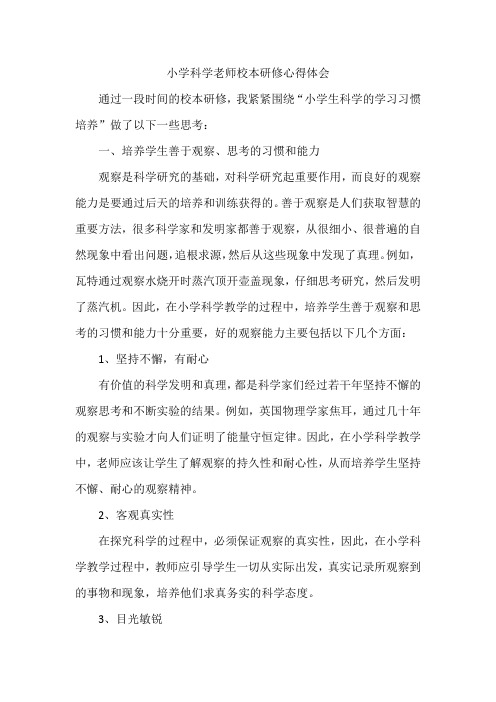 小学科学老师校本研修心得体会

通过一段时间的校本研修，我紧紧围绕“小学生科学的学习习惯培养”做了以下一些思考：

一、培养学生善于观察、思考的习惯和能力

观察是科学研究的基础，对科学研究起重要作用，而良好的观察能力是要通过后天的培养和训练获得的。善于观察是人们获取智慧的重要方法，很多科学家和发明家都善于观察，从很细小、很普遍的自然现象中看出问题，追根求源，然后从这些现象中发现了真理。例如，瓦特通过观察水烧开时蒸汽顶开壶盖现象，仔细思考研究，然后发明了蒸汽机。因此，在小学科学教学的过程中，培养学生善于观察和思考的习惯和能力十分重要，好的观察能力主要包括以下几个方面：

1、坚持不懈，有耐心

有价值的科学发明和真理，都是科学家们经过若干年坚持不懈的观察思考和不断实验的结果。例如，英国物理学家焦耳，通过几十年的观察与实验才向人们证明了能量守恒定律。因此，在小学科学教学中，老师应该让学生了解观察的持久性和耐心性，从而培养学生坚持不懈、耐心的观察精神。

2、客观真实性

在探究科学的过程中，必须保证观察的真实性，因此，在小学科学教学过程中，教师应引导学生一切从实际出发，真实记录所观察到的事物和现象，培养他们求真务实的科学态度。

3、目光敏锐